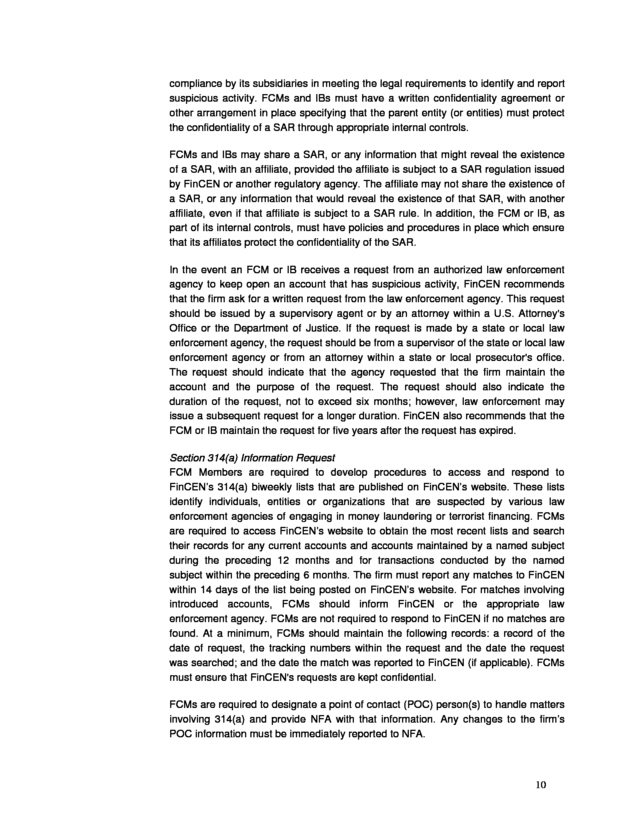 compliance by its subsidiaries in meeting the legal requirements to identify and report suspicious activity. FCMs and IBs must have a written confidentiality agreement or other arrangement in place specifying that the parent entity (or entities) must protect the confidentiality of a SAR through appropriate internal controls.

FCMs and IBs may share a SAR, or any information that might reveal the existence of a SAR, with an affiliate, provided the affiliate is subject to a SAR regulation issued by FinCEN or another regulatory agency. The affiliate may not share the existence of a SAR, or any information that would reveal the existence of that SAR, with another affiliate, even if that affiliate is subject to a SAR rule. In addition, the FCM or IB, as part of its internal controls, must have policies and procedures in place which ensure that its affiliates protect the confidentiality of the SAR.

In the event an FCM or IB receives a request from an authorized law enforcement agency to keep open an account that has suspicious activity, FinCEN recommends that the firm ask for a written request from the law enforcement agency. This request should be issued by a supervisory agent or by an attorney within a U.S. Attorney's Office or the Department of Justice. If the request is made by a state or local law enforcement agency, the request should be from a supervisor of the state or local law enforcement agency or from an attorney within a state or local prosecutor's office. The request should indicate that the agency requested that the firm maintain the account and the purpose of the request. The request should also indicate the duration of the request, not to exceed six months; however, law enforcement may issue a subsequent request for a longer duration. FinCEN also recommends that the FCM or IB maintain the request for five years after the request has expired.

Section 314(a) Information Request
FCM Members are required to develop procedures to access and respond to FinCEN's 314(a) biweekly lists that are published on FinCEN's website. These lists identify individuals, entities or organizations that are suspected by various law enforcement agencies of engaging in money laundering or terrorist financing. FCMs are required to access FinCEN's website to obtain the most recent lists and search their records for any current accounts and accounts maintained by a named subject during the preceding 12 months and for transactions conducted by the named subject within the preceding 6 months. The firm must report any matches to FinCEN within 14 days of the list being posted on FinCEN's website. For matches involving introduced accounts, FCMs should inform FinCEN or the appropriate law enforcement agency. FCMs are not required to respond to FinCEN if no matches are found. At a minimum, FCMs should maintain the following records: a record of the date of request, the tracking numbers within the request and the date the request was searched; and the date the match was reported to FinCEN (if applicable). FCMs must ensure that FinCEN's requests are kept confidential.

FCMs are required to designate a point of contact (POC) person(s) to handle matters involving 314(a) and provide NFA with that information. Any changes to the firm's POC information must be immediately reported to NFA.

10